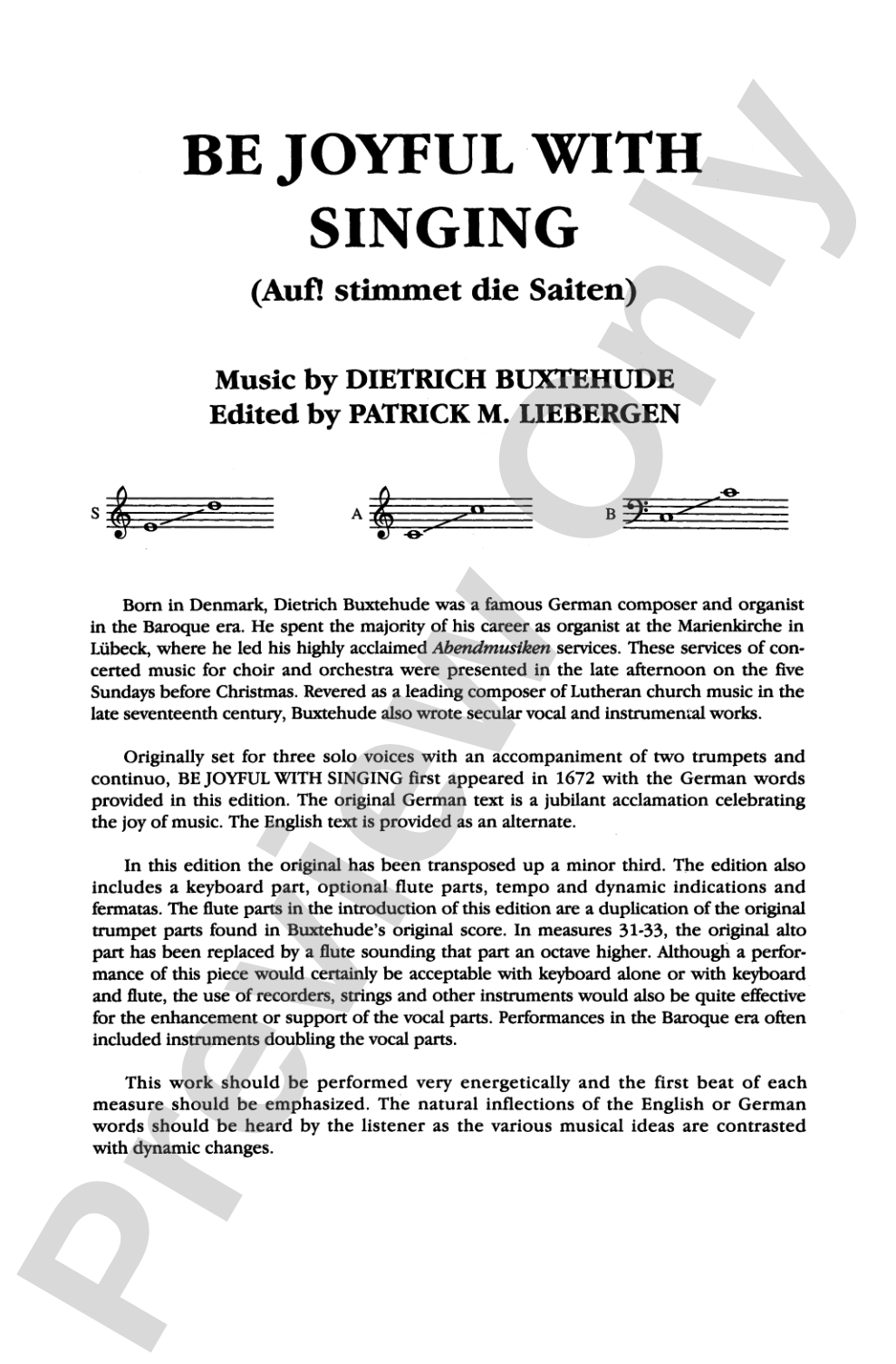 BE JOYFUL WITH SINGING

(Auf! stimmet die Saiten)

Music by DIETRICH BUXTEHUDE
Edited by PATRICK M. LIEBERGEN

S

A

B

Born in Denmark, Dietrich Buxtehude was a famous German composer and organist in the Baroque era. He spent the majority of his career as organist at the Marienkirche in Lübeck, where he led his highly acclaimed Abendmusiken services. These services of concerted music for choir and orchestra were presented in the late afternoon on the five Sundays before Christmas. Revered as a leading composer of Lutheran church music in the late seventeenth century, Buxtehude also wrote secular vocal and instrumental works.

Originally set for three solo voices with an accompaniment of two trumpets and continuo, BE JOYFUL WITH SINGING first appeared in 1672 with the German words provided in this edition. The original German text is a jubilant acclamation celebrating the joy of music. The English text is provided as an alternate.

In this edition the original has been transposed up a minor third. The edition also includes a keyboard part, optional flute parts, tempo and dynamic indications and fermatas. The flute parts in the introduction of this edition are a duplication of the original trumpet parts found in Buxtehude's original score. In measures 31-33, the original alto part has been replaced by a flute sounding that part an octave higher. Although a performance of this piece would certainly be acceptable with keyboard alone or with keyboard and flute, the use of recorders, strings and other instruments would also be quite effective for the enhancement or support of the vocal parts. Performances in the Baroque era often included instruments doubling the vocal parts.

This work should be performed very energetically and the first beat of each measure should be emphasized. The natural inflections of the English or German words should be heard by the listener as the various musical ideas are contrasted with dynamic changes.

Preview Only